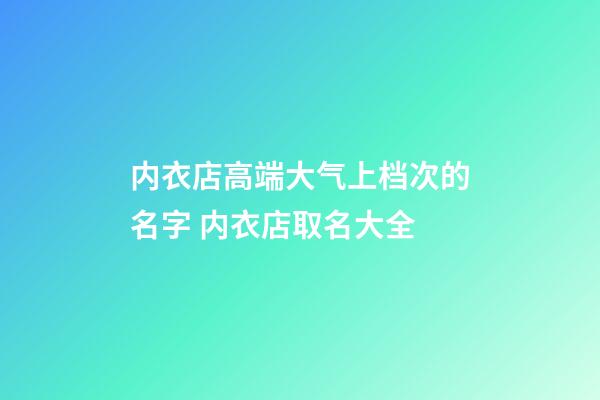 内衣店高端大气上档次的名字 内衣店取名大全